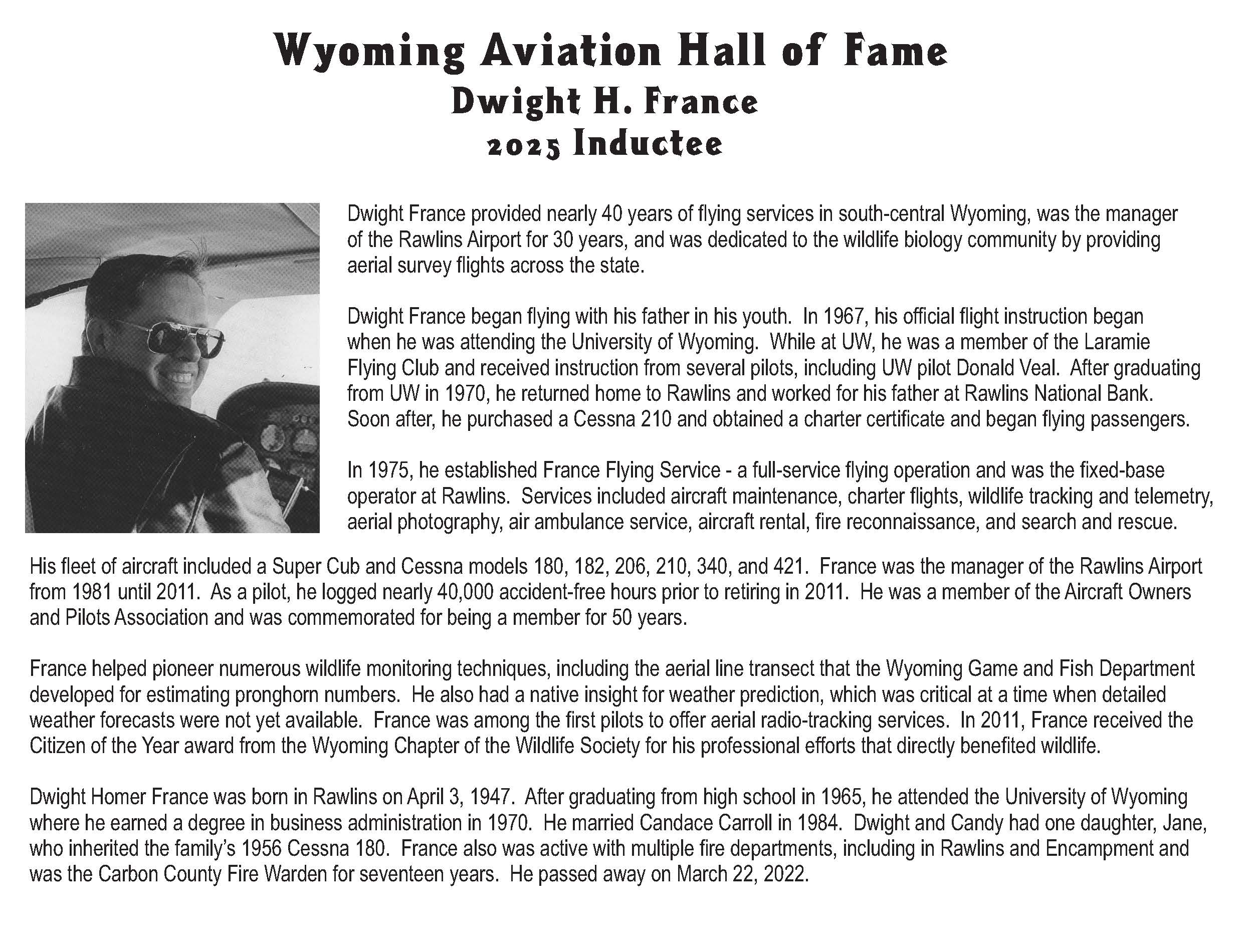 Wyoming Aviation Hall of Fame
Dwight H. France
2025 Inductee

Dwight France provided nearly 40 years of flying services in south-central Wyoming, was the manager of the Rawlins Airport for 30 years, and was dedicated to the wildlife biology community by providing aerial survey flights across the state.

Dwight France began flying with his father in his youth. In 1967, his official flight instruction began when he was attending the University of Wyoming. While at UW, he was a member of the Laramie Flying Club and received instruction from several pilots, including UW pilot Donald Veal. After graduating from UW in 1970, he returned home to Rawlins and worked for his father at Rawlins National Bank. Soon after, he purchased a Cessna 210 and obtained a charter certificate and began flying passengers.

In 1975, he established France Flying Service - a full-service flying operation and was the fixed-base operator at Rawlins. Services included aircraft maintenance, charter flights, wildlife tracking and telemetry, aerial photography, air ambulance service, aircraft rental, fire reconnaissance, and search and rescue. His fleet of aircraft included a Super Cub and Cessna models 180, 182, 206, 210, 340, and 421. France was the manager of the Rawlins Airport from 1981 until 2011. As a pilot, he logged nearly 40,000 accident-free hours prior to retiring in 2011. He was a member of the Aircraft Owners and Pilots Association and was commemorated for being a member for 50 years.

France helped pioneer numerous wildlife monitoring techniques, including the aerial line transect that the Wyoming Game and Fish Department developed for estimating pronghorn numbers. He also had a native insight for weather prediction, which was critical at a time when detailed weather forecasts were not yet available. France was among the first pilots to offer aerial radio-tracking services. In 2011, France received the Citizen of the Year award from the Wyoming Chapter of the Wildlife Society for his professional efforts that directly benefited wildlife.

Dwight Homer France was born in Rawlins on April 3, 1947. After graduating from high school in 1965, he attended the University of Wyoming where he earned a degree in business administration in 1970. He married Candace Carroll in 1984. Dwight and Candy had one daughter, Jane, who inherited the family's 1956 Cessna 180. France also was active with multiple fire departments, including in Rawlins and Encampment and was the Carbon County Fire Warden for seventeen years. He passed away on March 22, 2022.